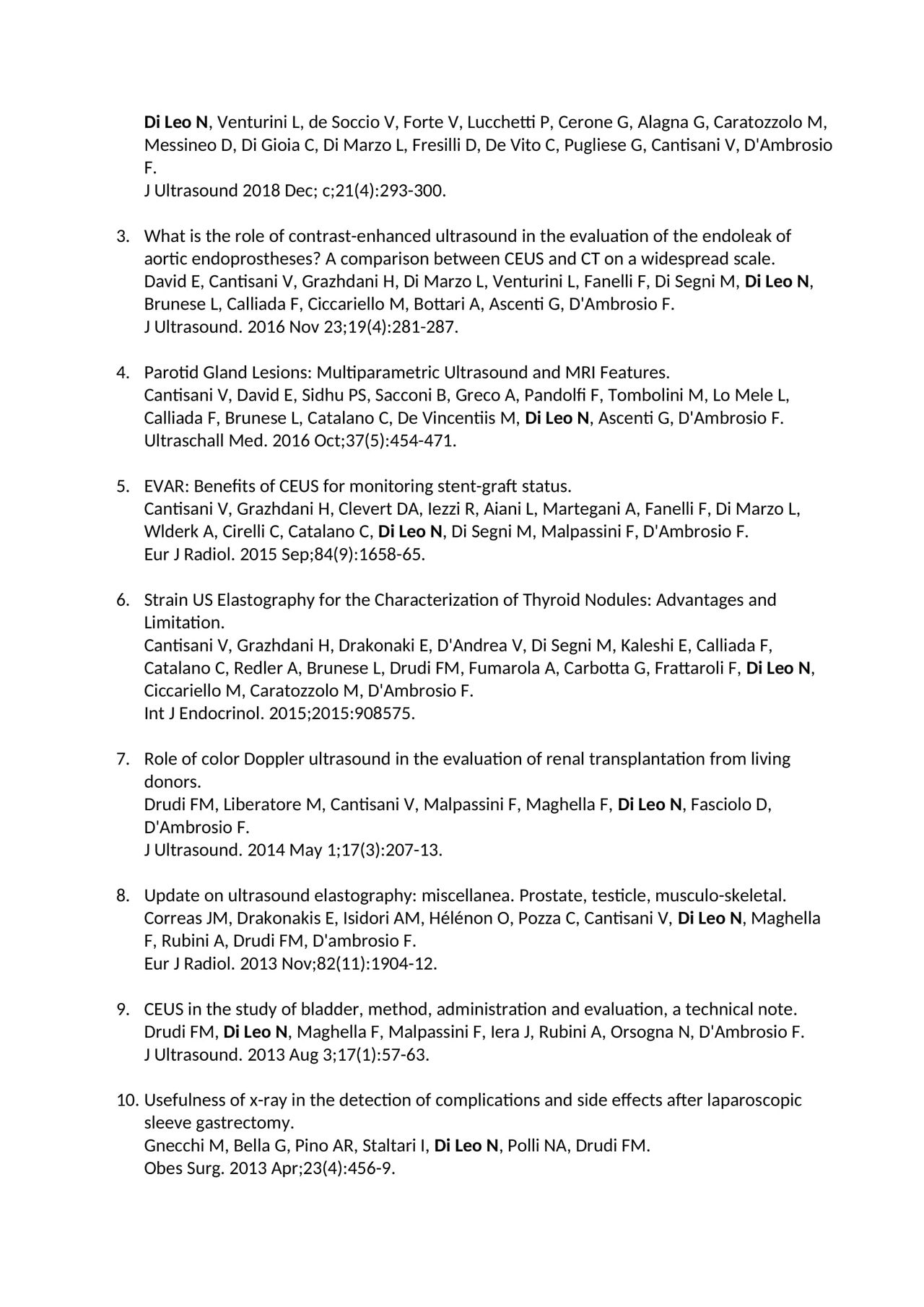 Di Leo N, Venturini L, de Soccio V, Forte V, Lucchetti P, Cerone G, Alagna G, Caratozzolo M, Messineo D, Di Gioia C, Di Marzo L, Fresilli D, De Vito C, Pugliese G, Cantisani V, D'Ambrosio F.
J Ultrasound 2018 Dec; c;21(4):293-300.

3. What is the role of contrast-enhanced ultrasound in the evaluation of the endoleak of aortic endoprostheses? A comparison between CEUS and CT on a widespread scale.
David E, Cantisani V, Grazhdani H, Di Marzo L, Venturini L, Fanelli F, Di Segni M, Di Leo N, Brunese L, Calliada F, Ciccariello M, Bottari A, Ascenti G, D'Ambrosio F.
J Ultrasound. 2016 Nov 23;19(4):281-287.

4. Parotid Gland Lesions: Multiparametric Ultrasound and MRI Features.
Cantisani V, David E, Sidhu PS, Sacconi B, Greco A, Pandolfi F, Tombolini M, Lo Mele L, Calliada F, Brunese L, Catalano C, De Vincentiis M, Di Leo N, Ascenti G, D'Ambrosio F.
Ultraschall Med. 2016 Oct;37(5):454-471.

5. EVAR: Benefits of CEUS for monitoring stent-graft status.
Cantisani V, Grazhdani H, Clevert DA, Iezzi R, Aiani L, Martegani A, Fanelli F, Di Marzo L, Wlderk A, Cirelli C, Catalano C, Di Leo N, Di Segni M, Malpassini F, D'Ambrosio F.
Eur J Radiol. 2015 Sep;84(9):1658-65.

6. Strain US Elastography for the Characterization of Thyroid Nodules: Advantages and Limitation.
Cantisani V, Grazhdani H, Drakonaki E, D'Andrea V, Di Segni M, Kaleshi E, Calliada F, Catalano C, Redler A, Brunese L, Drudi FM, Fumarola A, Carbotta G, Frattaroli F, Di Leo N, Ciccariello M, Caratozzolo M, D'Ambrosio F.
Int J Endocrinol. 2015;2015:908575.

7. Role of color Doppler ultrasound in the evaluation of renal transplantation from living donors.
Drudi FM, Liberatore M, Cantisani V, Malpassini F, Maghella F, Di Leo N, Fasciolo D, D'Ambrosio F.
J Ultrasound. 2014 May 1;17(3):207-13.

8. Update on ultrasound elastography: miscellanea. Prostate, testicle, musculo-skeletal.
Correas JM, Drakonakis E, Isidori AM, Hélénon O, Pozza C, Cantisani V, Di Leo N, Maghella F, Rubini A, Drudi FM, D'ambrosio F.
Eur J Radiol. 2013 Nov;82(11):1904-12.

9. CEUS in the study of bladder, method, administration and evaluation, a technical note.
Drudi FM, Di Leo N, Maghella F, Malpassini F, Iera J, Rubini A, Orsogna N, D'Ambrosio F.
J Ultrasound. 2013 Aug 3;17(1):57-63.

10. Usefulness of x-ray in the detection of complications and side effects after laparoscopic sleeve gastrectomy.
Gnecchi M, Bella G, Pino AR, Staltari I, Di Leo N, Polli NA, Drudi FM.
Obes Surg. 2013 Apr;23(4):456-9.